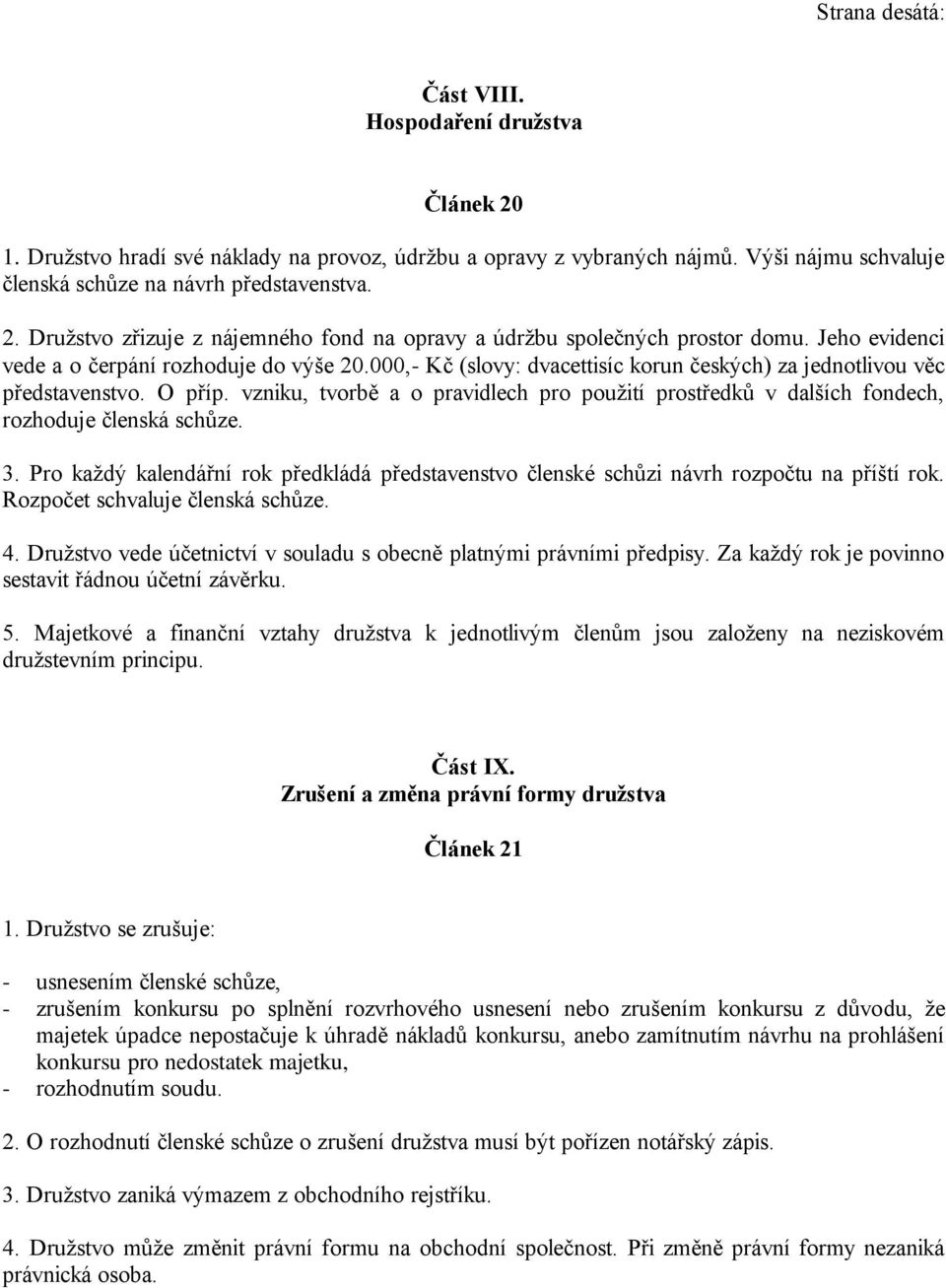 Strana desátá:

Část VIII.
Hospodaření družstva

Článek 20

1. Družstvo hradí své náklady na provoz, údržbu a opravy z vybraných nájmů. Výši nájmu schvaluje členská schůze na návrh představenstva.

2. Družstvo zřizuje z nájemného fond na opravy a údržbu společných prostor domu. Jeho evidenci vede a o čerpání rozhoduje do výše 20.000,- Kč (slovy: dvacettisíc korun českých) za jednotlivou věc představenstvo. O příp. vzniku, tvorbě a o pravidlech pro použití prostředků v dalších fondech, rozhoduje členská schůze.

3. Pro každý kalendářní rok předkládá představenstvo členské schůzi návrh rozpočtu na příští rok. Rozpočet schvaluje členská schůze.

4. Družstvo vede účetnictví v souladu s obecně platnými právními předpisy. Za každý rok je povinno sestavit řádnou účetní závěrku.

5. Majetkové a finanční vztahy družstva k jednotlivým členům jsou založeny na neziskovém družstevním principu.

Část IX.
Zrušení a změna právní formy družstva

Článek 21

1. Družstvo se zrušuje:

- usnesením členské schůze,
- zrušením konkursu po splnění rozvrhového usnesení nebo zrušením konkursu z důvodu, že majetek úpadce nepostačuje k úhradě nákladů konkursu, anebo zamítnutím návrhu na prohlášení konkursu pro nedostatek majetku,
- rozhodnutím soudu.

2. O rozhodnutí členské schůze o zrušení družstva musí být pořízen notářský zápis.

3. Družstvo zaniká výmazem z obchodního rejstříku.

4. Družstvo může změnit právní formu na obchodní společnost. Při změně právní formy nezaniká právnická osoba.